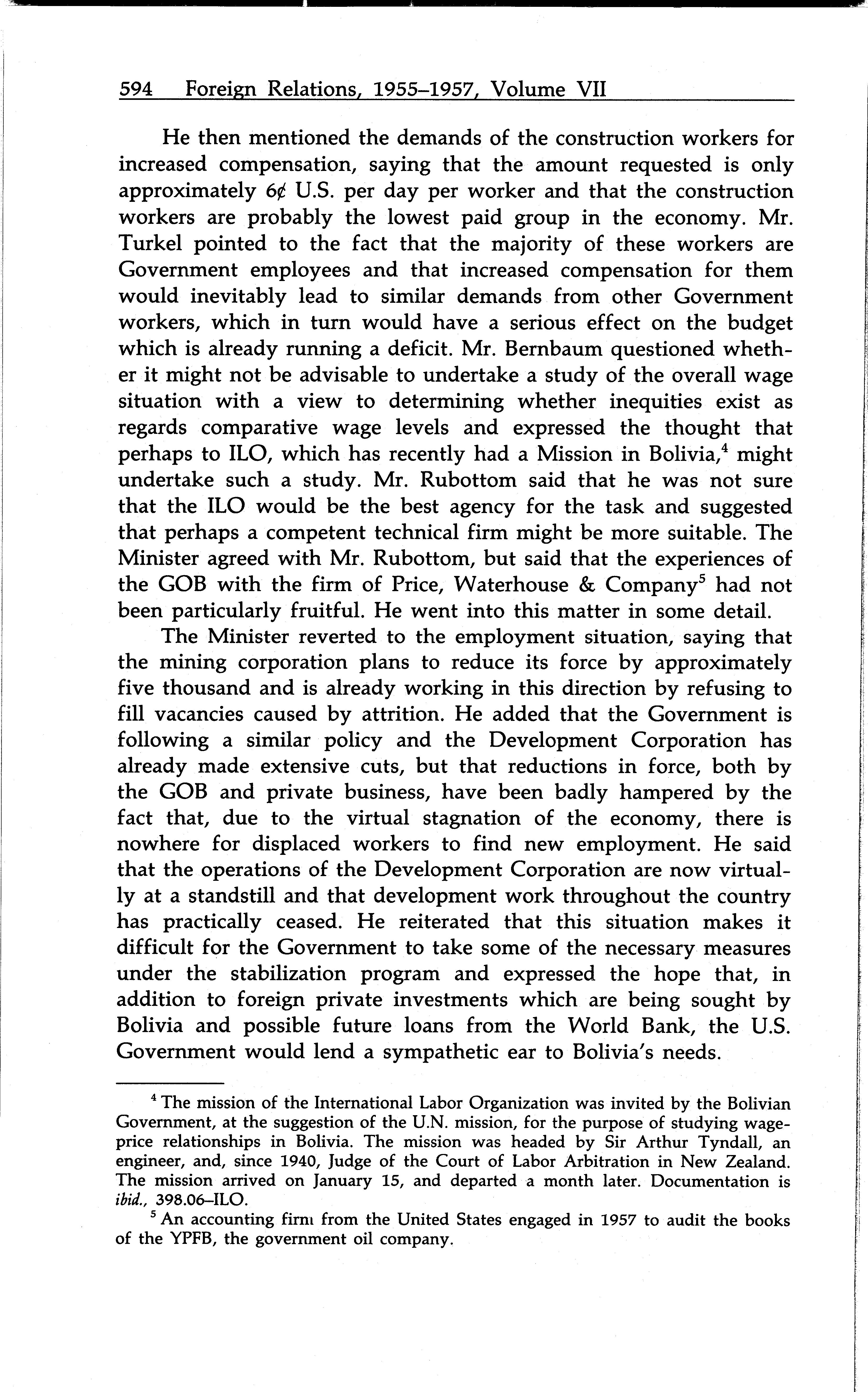 594 Foreign Relations, 1955–1957, Volume VII

He then mentioned the demands of the construction workers for increased compensation, saying that the amount requested is only approximately 6¢ U.S. per day per worker and that the construction workers are probably the lowest paid group in the economy. Mr. Turkel pointed to the fact that the majority of these workers are Government employees and that increased compensation for them would inevitably lead to similar demands from other Government workers, which in turn would have a serious effect on the budget which is already running a deficit. Mr. Bernbaum questioned whether it might not be advisable to undertake a study of the overall wage situation with a view to determining whether inequities exist as regards comparative wage levels and expressed the thought that perhaps to ILO, which has recently had a Mission in Bolivia,$^4$ might undertake such a study. Mr. Rubottom said that he was not sure that the ILO would be the best agency for the task and suggested that perhaps a competent technical firm might be more suitable. The Minister agreed with Mr. Rubottom, but said that the experiences of the GOB with the firm of Price, Waterhouse & Company$^5$ had not been particularly fruitful. He went into this matter in some detail.

The Minister reverted to the employment situation, saying that the mining corporation plans to reduce its force by approximately five thousand and is already working in this direction by refusing to fill vacancies caused by attrition. He added that the Government is following a similar policy and the Development Corporation has already made extensive cuts, but that reductions in force, both by the GOB and private business, have been badly hampered by the fact that, due to the virtual stagnation of the economy, there is nowhere for displaced workers to find new employment. He said that the operations of the Development Corporation are now virtually at a standstill and that development work throughout the country has practically ceased. He reiterated that this situation makes it difficult for the Government to take some of the necessary measures under the stabilization program and expressed the hope that, in addition to foreign private investments which are being sought by Bolivia and possible future loans from the World Bank, the U.S. Government would lend a sympathetic ear to Bolivia's needs.

$^4$ The mission of the International Labor Organization was invited by the Bolivian Government, at the suggestion of the U.N. mission, for the purpose of studying wage-price relationships in Bolivia. The mission was headed by Sir Arthur Tyndall, an engineer, and, since 1940, Judge of the Court of Labor Arbitration in New Zealand. The mission arrived on January 15, and departed a month later. Documentation is ibid., 398.06–ILO.

$^5$ An accounting firm from the United States engaged in 1957 to audit the books of the YPFB, the government oil company.